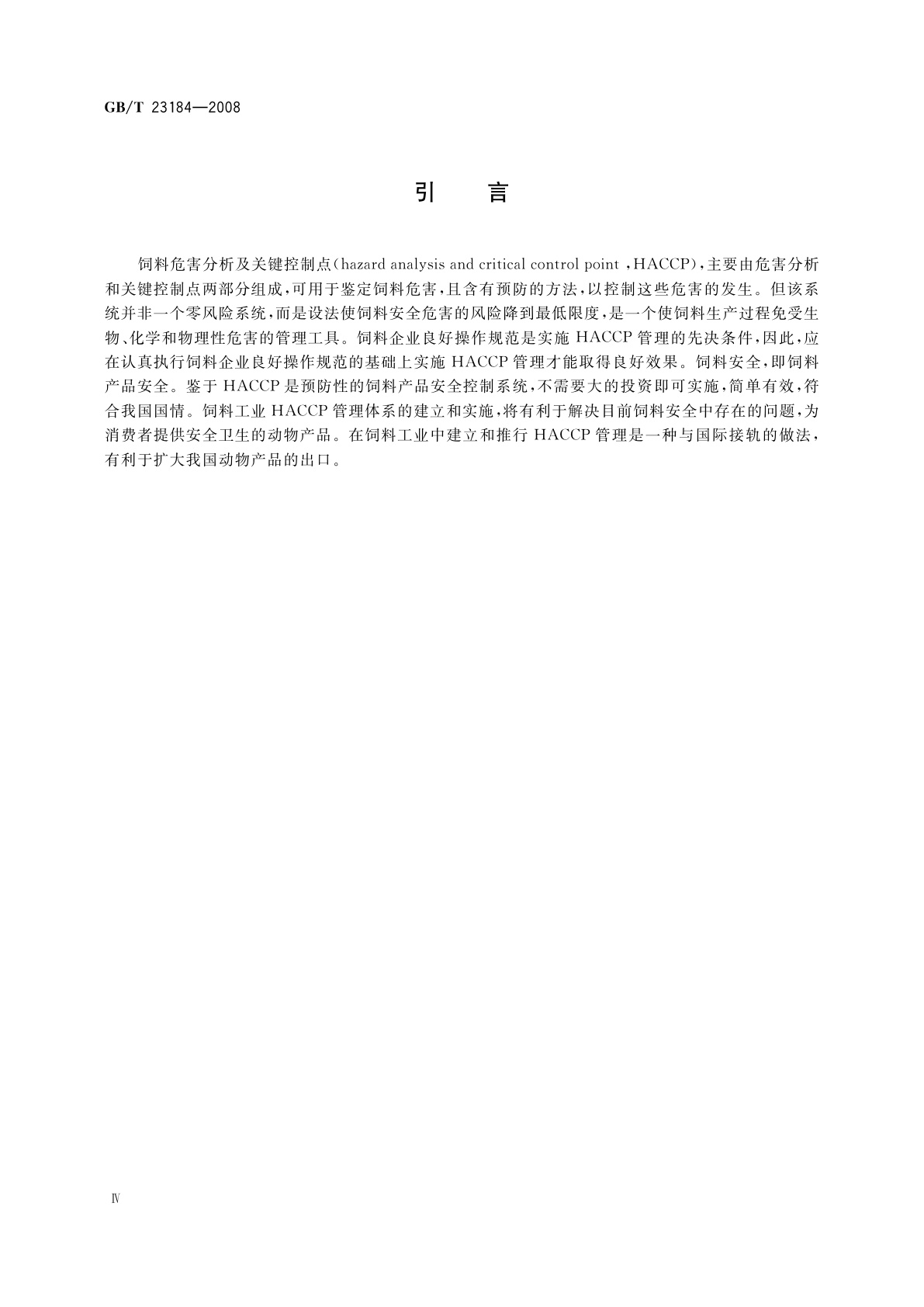 GB/T 23184—2008

引　言

饲料危害分析及关键控制点(hazard analysis and critical control point ,HACCP),主要由危害分析和关键控制点两部分组成,可用于鉴定饲料危害,且含有预防的方法,以控制这些危害的发生。但该系统并非一个零风险系统,而是设法使饲料安全危害的风险降到最低限度,是一个使饲料生产过程免受生物、化学和物理性危害的管理工具。饲料企业良好操作规范是实施 HACCP 管理的先决条件,因此,应在认真执行饲料企业良好操作规范的基础上实施 HACCP 管理才能取得良好效果。饲料安全,即饲料产品安全。鉴于 HACCP 是预防性的饲料产品安全控制系统,不需要大的投资即可实施,简单有效,符合我国国情。饲料工业 HACCP 管理体系的建立和实施,将有利于解决目前饲料安全中存在的问题,为消费者提供安全卫生的动物产品。在饲料工业中建立和推行 HACCP 管理是一种与国际接轨的做法,有利于扩大我国动物产品的出口。

Ⅳ